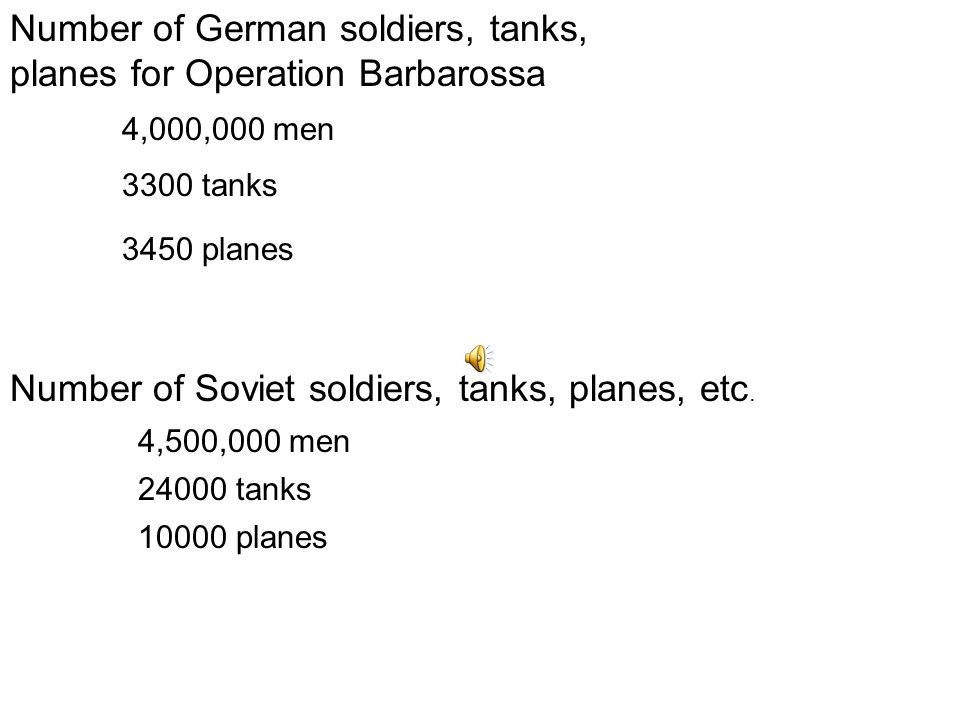 Number of German soldiers, tanks, planes for Operation Barbarossa

4,000,000 men

3300 tanks

3450 planes

Number of Soviet soldiers, tanks, planes, etc.

4,500,000 men

24000 tanks

10000 planes